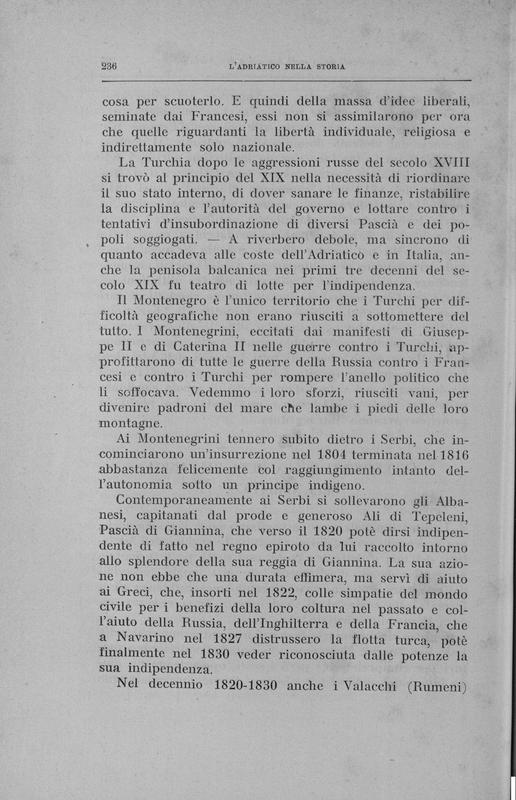 236 L'ADRIATICO NELLA STORIA

cosa per scuoterlo. E quindi della massa d'idee liberali, seminate dai Francesi, essi non si assimilarono per ora che quelle riguardanti la libertà individuale, religiosa e indirettamente solo nazionale.

La Turchia dopo le aggressioni russe del secolo XVIII si trovò al principio del XIX nella necessità di riordinare il suo stato interno, di dover sanare le finanze, ristabilire la disciplina e l'autorità del governo e lottare contro i tentativi d'insubordinazione di diversi Pascià e dei popoli soggiogati. — A riverbero debole, ma sincrono di quanto accadeva alle coste dell'Adriatico e in Italia, anche la penisola balcanica nei primi tre decenni del secolo XIX fu teatro di lotte per l'indipendenza.

Il Montenegro è l'unico territorio che i Turchi per difficoltà geografiche non erano riusciti a sottomettere del tutto. I Montenegrini, eccitati dai manifesti di Giuseppe II e di Caterina II nelle guerre contro i Turchi, approfittarono di tutte le guerre della Russia contro i Francesi e contro i Turchi per rompere l'anello politico che li soffocava. Vedemmo i loro sforzi, riusciti vani, per divenire padroni del mare che lambe i piedi delle loro montagne.

Ai Montenegrini tennero subito dietro i Serbi, che incominciarono un'insurrezione nel 1804 terminata nel 1816 abbastanza felicemente col raggiungimento intanto dell'autonomia sotto un principe indigeno.

Contemporaneamente ai Serbi si sollevarono gli Albanesi, capitanati dal prode e generoso Alì di Tepeleni, Pascià di Giannina, che verso il 1820 potè dirsi indipendente di fatto nel regno epiroto da lui raccolto intorno allo splendore della sua reggia di Giannina. La sua azione non ebbe che una durata effimera, ma servì di aiuto ai Greci, che, insorti nel 1822, colle simpatie del mondo civile per i benefizi della loro coltura nel passato e coll'aiuto della Russia, dell'Inghilterra e della Francia, che a Navarino nel 1827 distrussero la flotta turca, potè finalmente nel 1830 veder riconosciuta dalle potenze la sua indipendenza.

Nel decennio 1820-1830 anche i Valacchi (Rumeni)